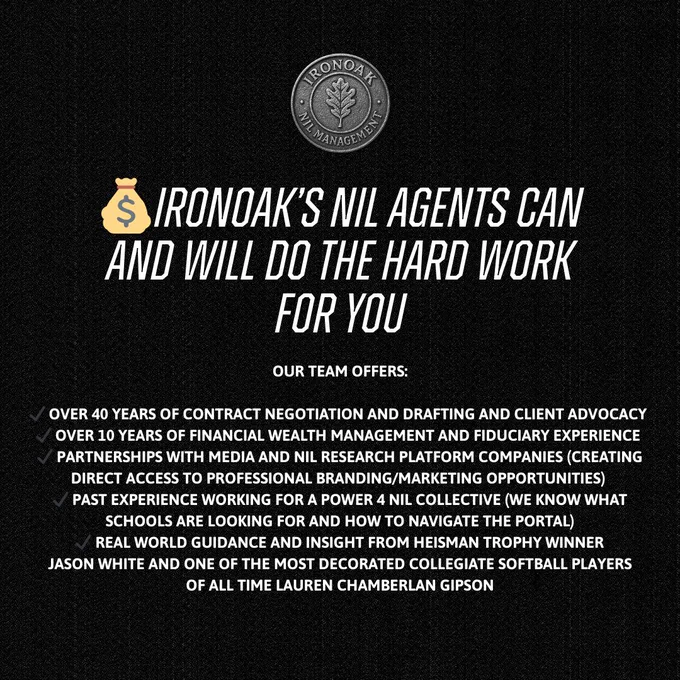 IRONOAK
NIL MANAGEMENT

💰IRONOAK'S NIL AGENTS CAN AND WILL DO THE HARD WORK FOR YOU

OUR TEAM OFFERS:

✓ OVER 40 YEARS OF CONTRACT NEGOTIATION AND DRAFTING AND CLIENT ADVOCACY
✓ OVER 10 YEARS OF FINANCIAL WEALTH MANAGEMENT AND FIDUCIARY EXPERIENCE
✓ PARTNERSHIPS WITH MEDIA AND NIL RESEARCH PLATFORM COMPANIES (CREATING DIRECT ACCESS TO PROFESSIONAL BRANDING/MARKETING OPPORTUNITIES)
✓ PAST EXPERIENCE WORKING FOR A POWER 4 NIL COLLECTIVE (WE KNOW WHAT SCHOOLS ARE LOOKING FOR AND HOW TO NAVIGATE THE PORTAL)
✓ REAL WORLD GUIDANCE AND INSIGHT FROM HEISMAN TROPHY WINNER JASON WHITE AND ONE OF THE MOST DECORATED COLLEGIATE SOFTBALL PLAYERS OF ALL TIME LAUREN CHAMBERLAN GIPSON